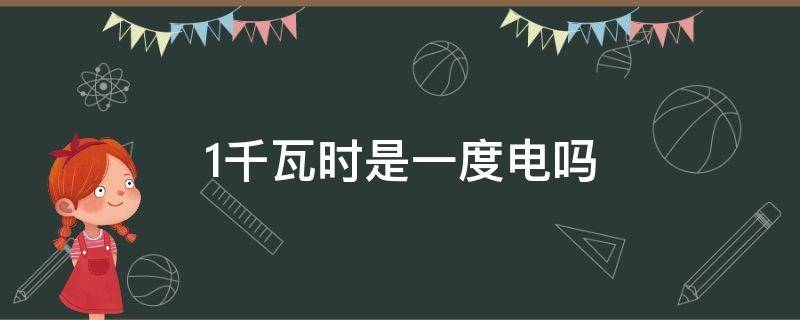 1千瓦时是一度电吗